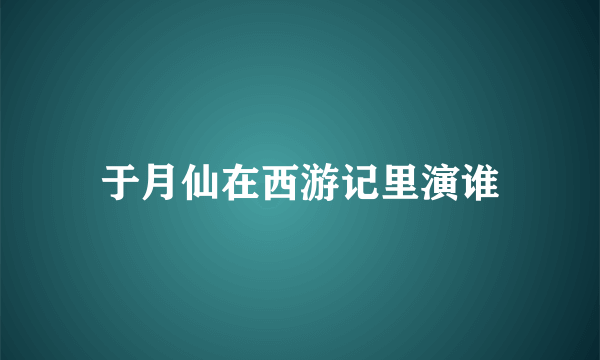 于月仙在西游记里演谁